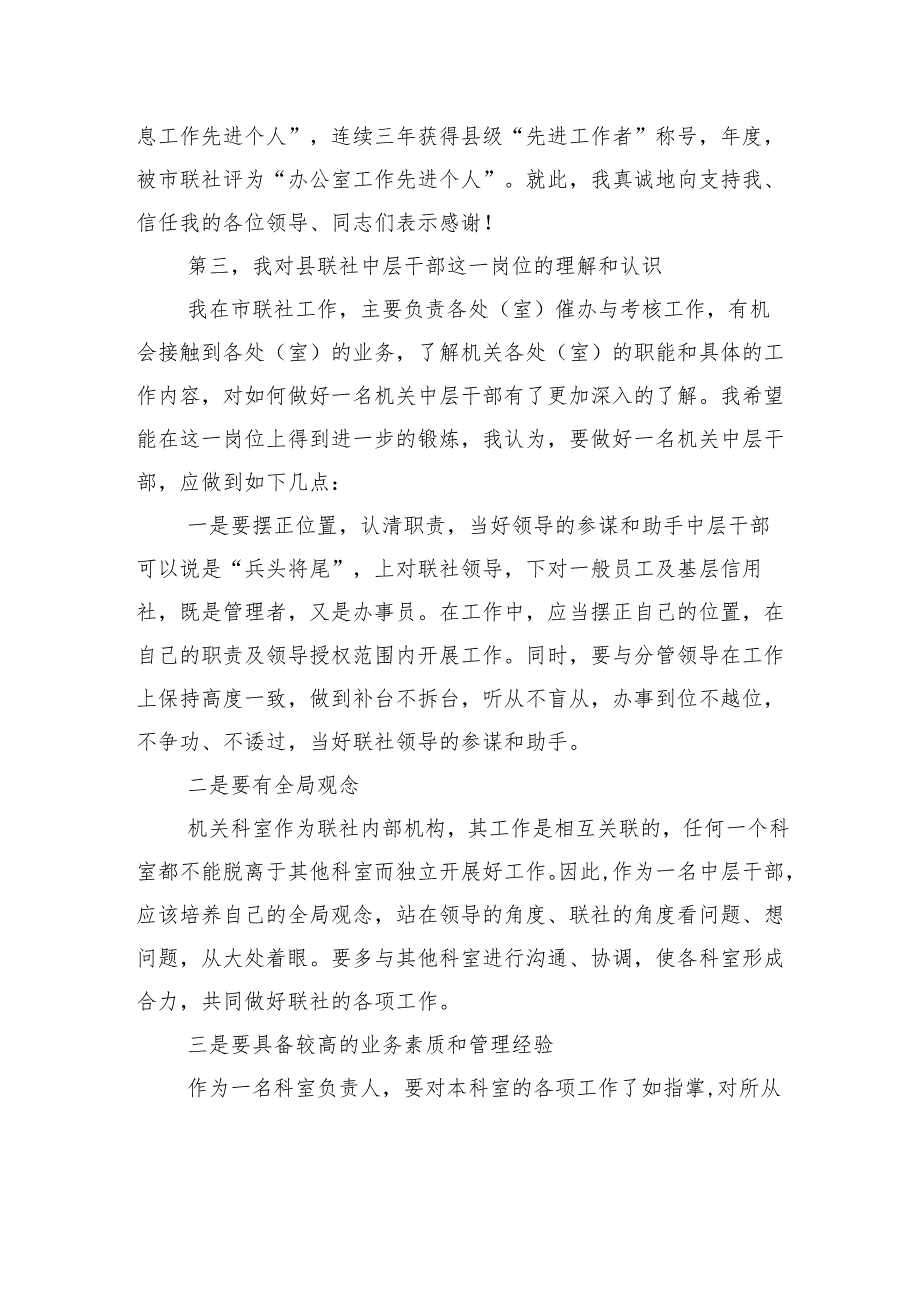 息工作先进个人”，连续三年获得县级“先进工作者”称号，年度，被市联社评为“办公室工作先进个人”。就此，我真诚地向支持我、信任我的各位领导、同志们表示感谢！

第三，我对县联社中层干部这一岗位的理解和认识

我在市联社工作，主要负责各处（室）催办与考核工作，有机会接触到各处（室）的业务，了解机关各处（室）的职能和具体的工作内容，对如何做好一名机关中层干部有了更加深入的了解。我希望能在这一岗位上得到进一步的锻炼，我认为，要做好一名机关中层干部，应做到如下几点：

一是要摆正位置，认清职责，当好领导的参谋和助手中层干部可以说是“兵头将尾”，上对联社领导，下对一般员工及基层信用社，既是管理者，又是办事员。在工作中，应当摆正自己的位置，在自己的职责及领导授权范围内开展工作。同时，要与分管领导在工作上保持高度一致，做到补台不拆台，听从不盲从，办事到位不越位，不争功、不诿过，当好联社领导的参谋和助手。

二是要有全局观念

机关科室作为联社内部机构，其工作是相互关联的，任何一个科室都不能脱离于其他科室而独立开展好工作。因此，作为一名中层干部，应该培养自己的全局观念，站在领导的角度、联社的角度看问题、想问题，从大处着眼。要多与其他科室进行沟通、协调，使各科室形成合力，共同做好联社的各项工作。

三是要具备较高的业务素质和管理经验

作为一名科室负责人，要对本科室的各项工作了如指掌，对所从